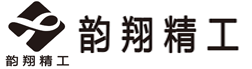 韵翔精工

韵翔精工